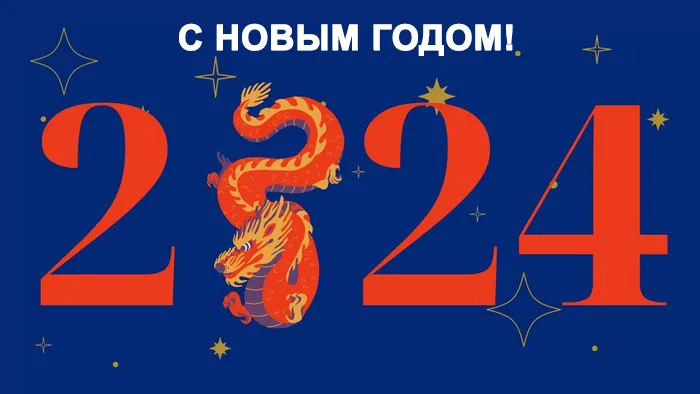 С НОВЫМ ГОДОМ!

2024